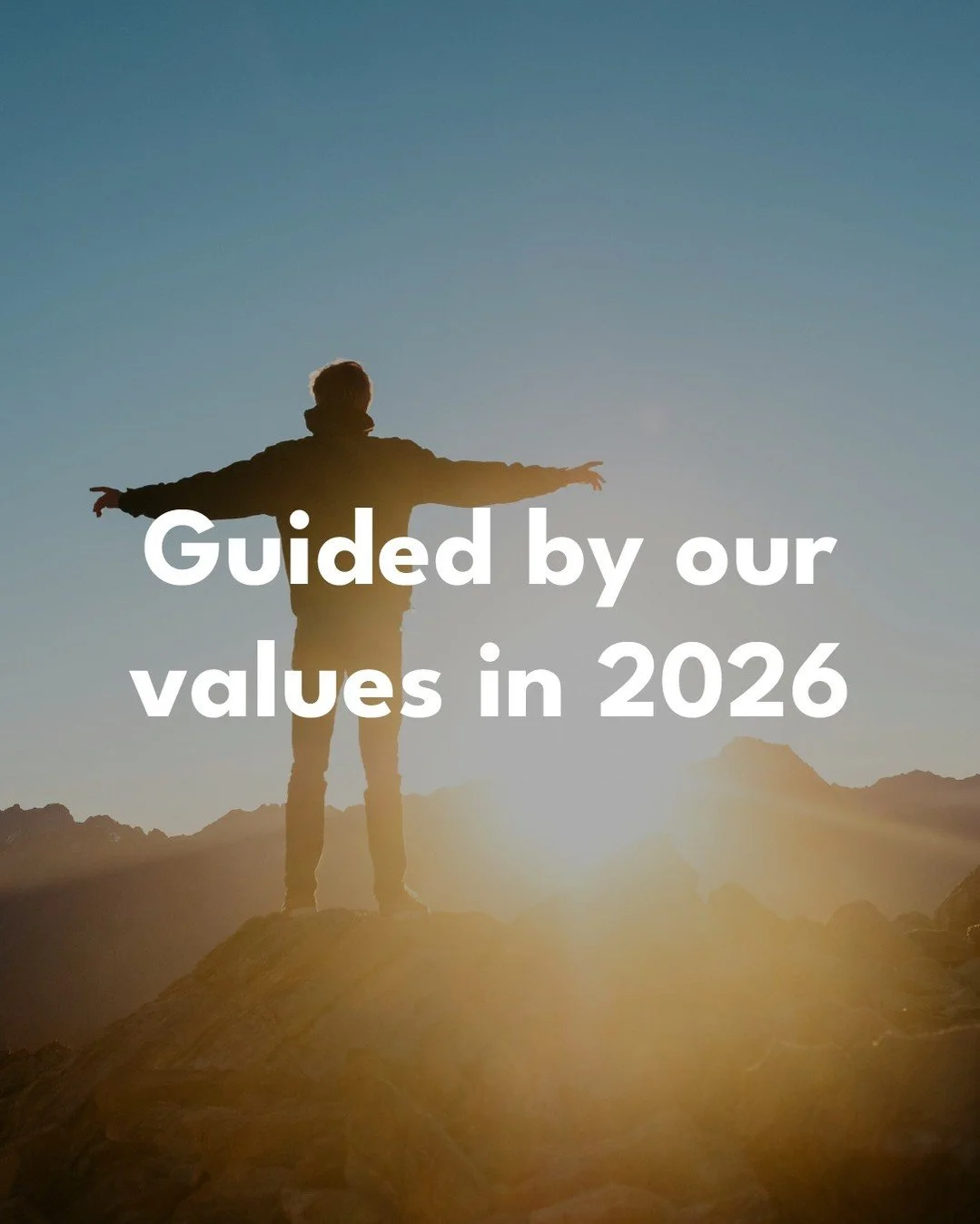 Guided by our values in 2026